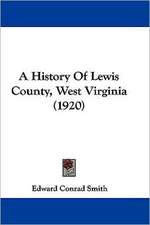 A History Of Lewis County, West Virginia (1920)

Edward Conrad Smith